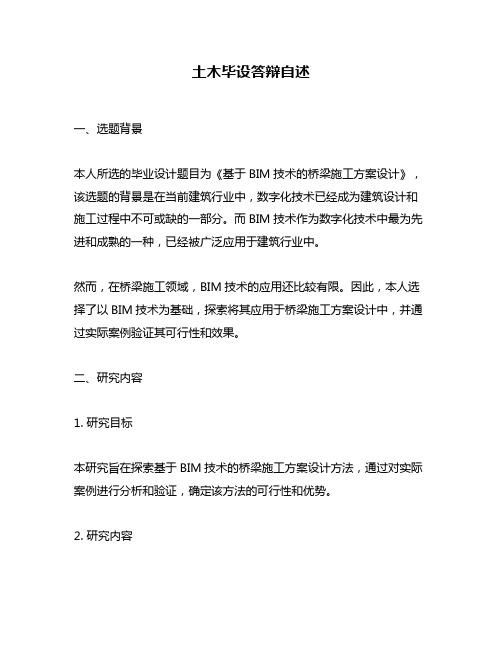 土木毕设答辩自述

一、选题背景

本人所选的毕业设计题目为《基于 BIM 技术的桥梁施工方案设计》，该选题的背景是在当前建筑行业中，数字化技术已经成为建筑设计和施工过程中不可或缺的一部分。而 BIM 技术作为数字化技术中最为先进和成熟的一种，已经被广泛应用于建筑行业中。

然而，在桥梁施工领域，BIM 技术的应用还比较有限。因此，本人选择了以 BIM 技术为基础，探索将其应用于桥梁施工方案设计中，并通过实际案例验证其可行性和效果。

二、研究内容

1. 研究目标

本研究旨在探索基于 BIM 技术的桥梁施工方案设计方法，通过对实际案例进行分析和验证，确定该方法的可行性和优势。

2. 研究内容